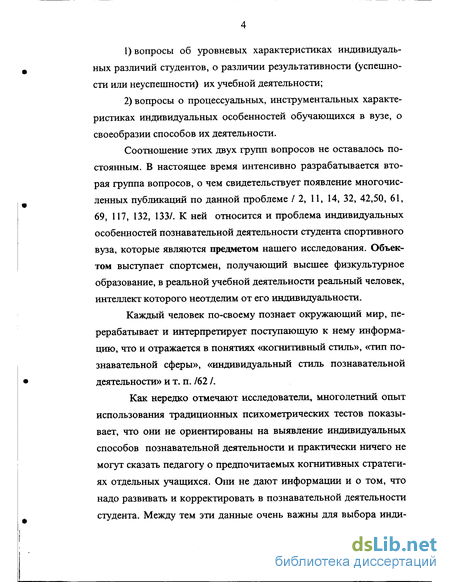 4

1) вопросы об уровневых характеристиках индивидуальных различий студентов, о различии результативности (успешности или неуспешности) их учебной деятельности;

2) вопросы о процессуальных, инструментальных характеристиках индивидуальных особенностей обучающихся в вузе, о своеобразии способов их деятельности.

Соотношение этих двух групп вопросов не оставалось постоянным. В настоящее время интенсивно разрабатывается вторая группа вопросов, о чем свидетельствует появление многочисленных публикаций по данной проблеме / 2, 11, 14, 32, 42,50, 61, 69, 117, 132, 133/. К ней относится и проблема индивидуальных особенностей познавательной деятельности студента спортивного вуза, которые являются предметом нашего исследования. Объектом выступает спортсмен, получающий высшее физкультурное образование, в реальной учебной деятельности реальный человек, интеллект которого неотделим от его индивидуальности.

Каждый человек по-своему познает окружающий мир, перерабатывает и интерпретирует поступающую к нему информацию, что и отражается в понятиях «когнитивный стиль», «тип познавательной сферы», «индивидуальный стиль познавательной деятельности» и т. п. /62 /.

Как нередко отмечают исследователи, многолетний опыт использования традиционных психометрических тестов показывает, что они не ориентированы на выявление индивидуальных способов познавательной деятельности и практически ничего не могут сказать педагогу о предпочитаемых когнитивных стратегиях отдельных учащихся. Они не дают информации и о том, что надо развивать и корректировать в познавательной деятельности студента. Между тем эти данные очень важны для выбора инди-

dsLib.net
библиотека диссертаций